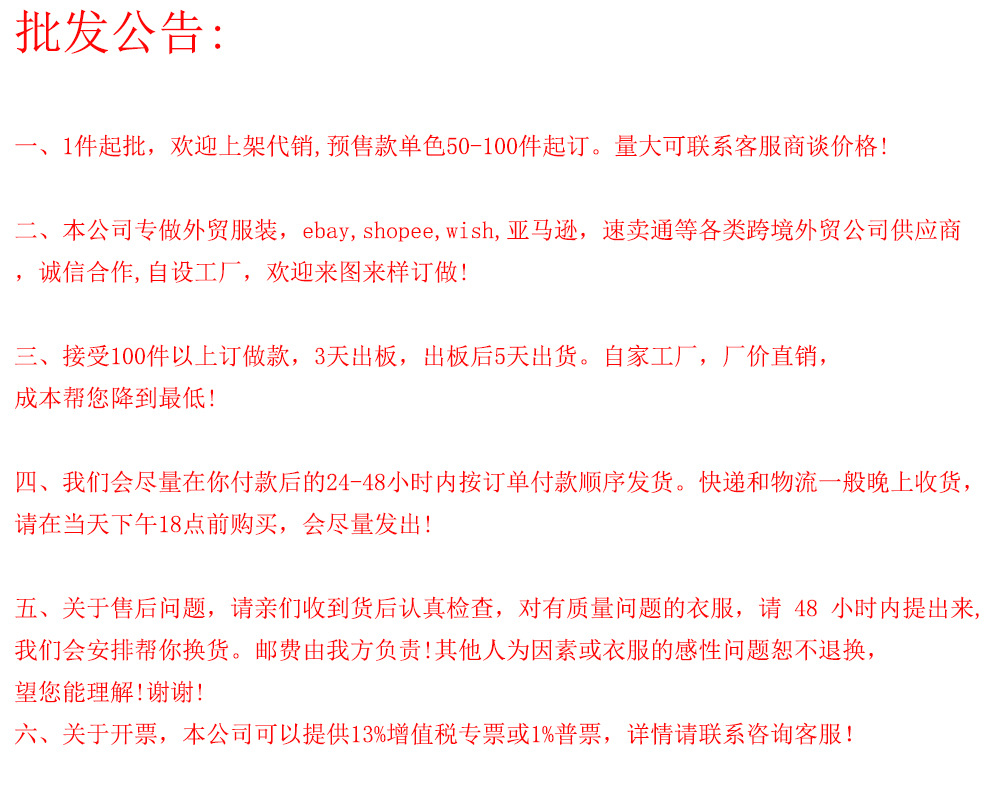 批发公告:

一、1件起批，欢迎上架代销,预售款单色50-100件起订。量大可联系客服商谈价格!

二、本公司专做外贸服装，ebay,shopee,wish,亚马逊，速卖通等各类跨境外贸公司供应商，诚信合作,自设工厂，欢迎来图来样订做!

三、接受100件以上订做款，3天出板，出板后5天出货。自家工厂，厂价直销，成本帮您降到最低!

四、我们会尽量在你付款后的24-48小时内按订单付款顺序发货。快递和物流一般晚上收货，请在当天下午18点前购买，会尽量发出!

五、关于售后问题，请亲们收到货后认真检查，对有质量问题的衣服，请 48 小时内提出来,我们会安排帮你换货。邮费由我方负责!其他人为因素或衣服的感性问题恕不退换，望您能理解!谢谢!
六、关于开票，本公司可以提供13%增值税专票或1%普票，详情请联系咨询客服!